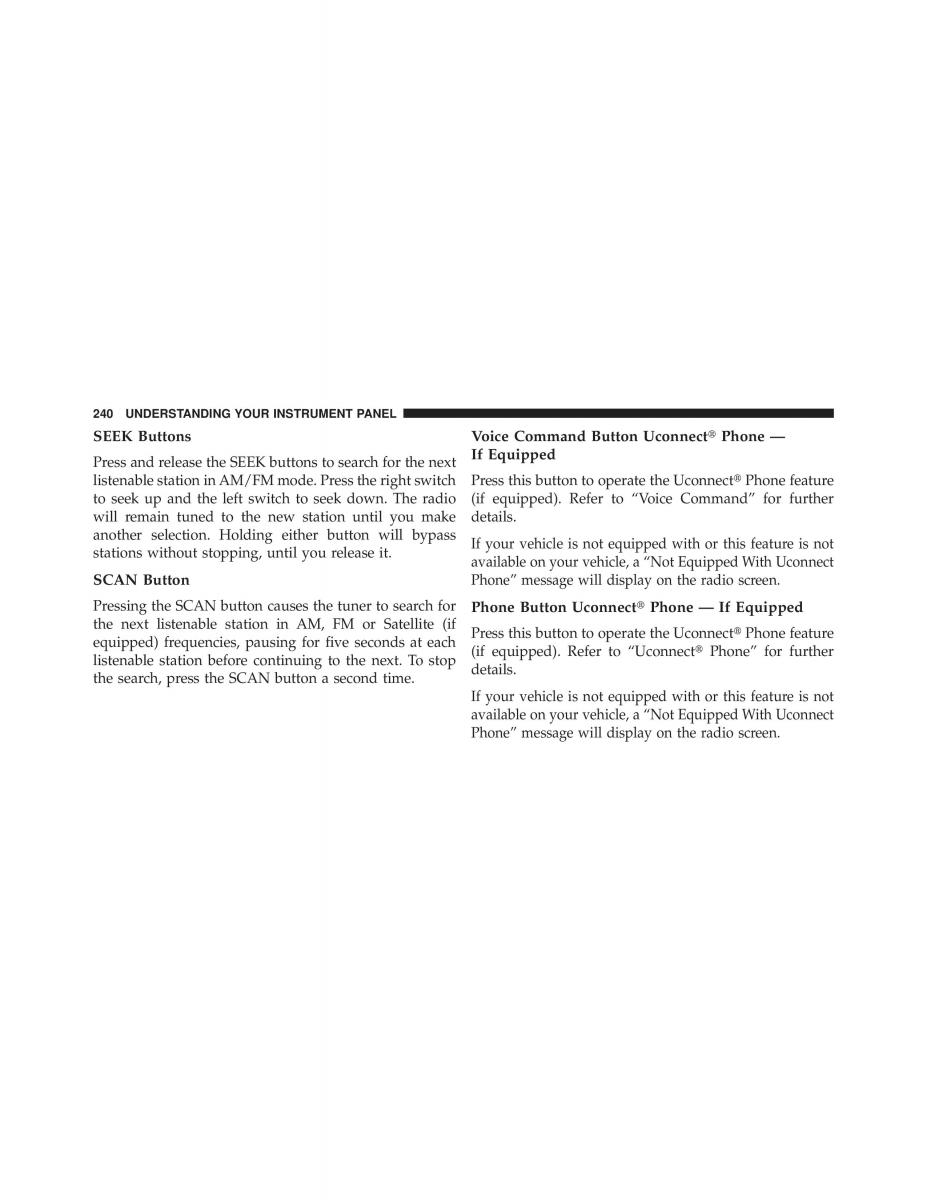 240 UNDERSTANDING YOUR INSTRUMENT PANEL

SEEK Buttons

Press and release the SEEK buttons to search for the next listenable station in AM/FM mode. Press the right switch to seek up and the left switch to seek down. The radio will remain tuned to the new station until you make another selection. Holding either button will bypass stations without stopping, until you release it.

SCAN Button

Pressing the SCAN button causes the tuner to search for the next listenable station in AM, FM or Satellite (if equipped) frequencies, pausing for five seconds at each listenable station before continuing to the next. To stop the search, press the SCAN button a second time.

Voice Command Button Uconnect® Phone — If Equipped

Press this button to operate the Uconnect® Phone feature (if equipped). Refer to “Voice Command” for further details.

If your vehicle is not equipped with or this feature is not available on your vehicle, a “Not Equipped With Uconnect Phone” message will display on the radio screen.

Phone Button Uconnect® Phone — If Equipped

Press this button to operate the Uconnect® Phone feature (if equipped). Refer to “Uconnect® Phone” for further details.

If your vehicle is not equipped with or this feature is not available on your vehicle, a “Not Equipped With Uconnect Phone” message will display on the radio screen.